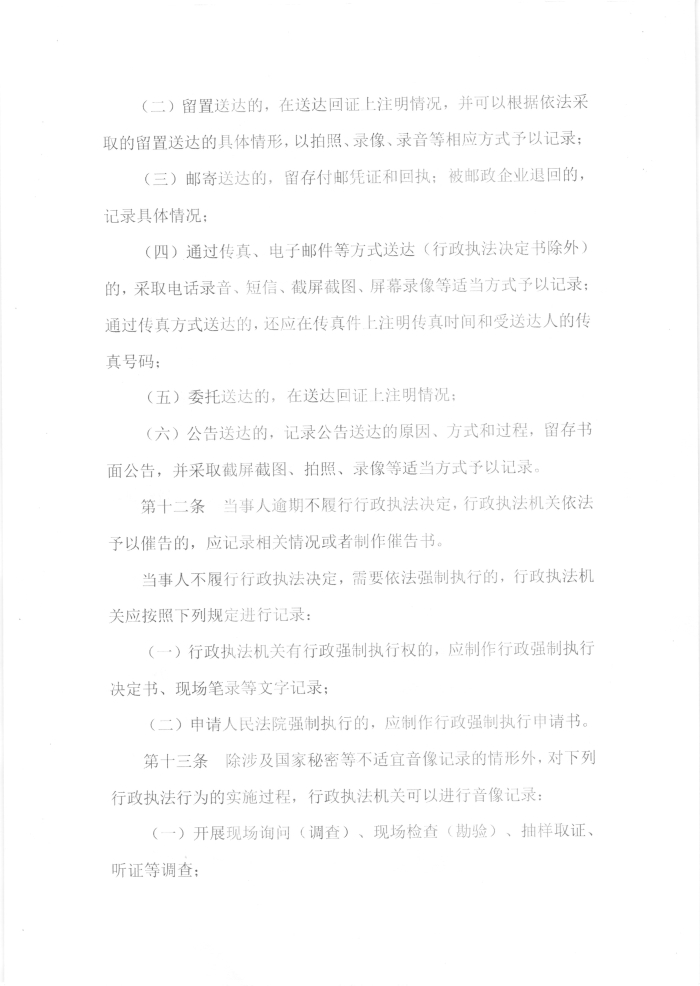 （二）留置送达的，在送达回证上注明情况，并可以根据依法采取的留置送达的具体情形，以拍照、录像、录音等相应方式予以记录；

（三）邮寄送达的，留存付邮凭证和回执；被邮政企业退回的，记录具体情况；

（四）通过传真、电子邮件等方式送达（行政执法决定书除外）的，采取电话录音、短信、截屏截图、屏幕录像等适当方式予以记录；通过传真方式送达的，还应在传真件上注明传真时间和受送达人的传真号码；

（五）委托送达的，在送达回证上注明情况；

（六）公告送达的，记录公告送达的原因、方式和过程，留存书面公告，并采取截屏截图、拍照、录像等适当方式予以记录。

第十二条　当事人逾期不履行行政执法决定，行政执法机关依法予以催告的，应记录相关情况或者制作催告书。

当事人不履行行政执法决定，需要依法强制执行的，行政执法机关应按照下列规定进行记录：

（一）行政执法机关有行政强制执行权的，应制作行政强制执行决定书、现场笔录等文字记录；

（二）申请人民法院强制执行的，应制作行政强制执行申请书。

第十三条　除涉及国家秘密等不适宜音像记录的情形外，对下列行政执法行为的实施过程，行政执法机关可以进行音像记录：

（一）开展现场询问（调查）、现场检查（勘验）、抽样取证、听证等调查；